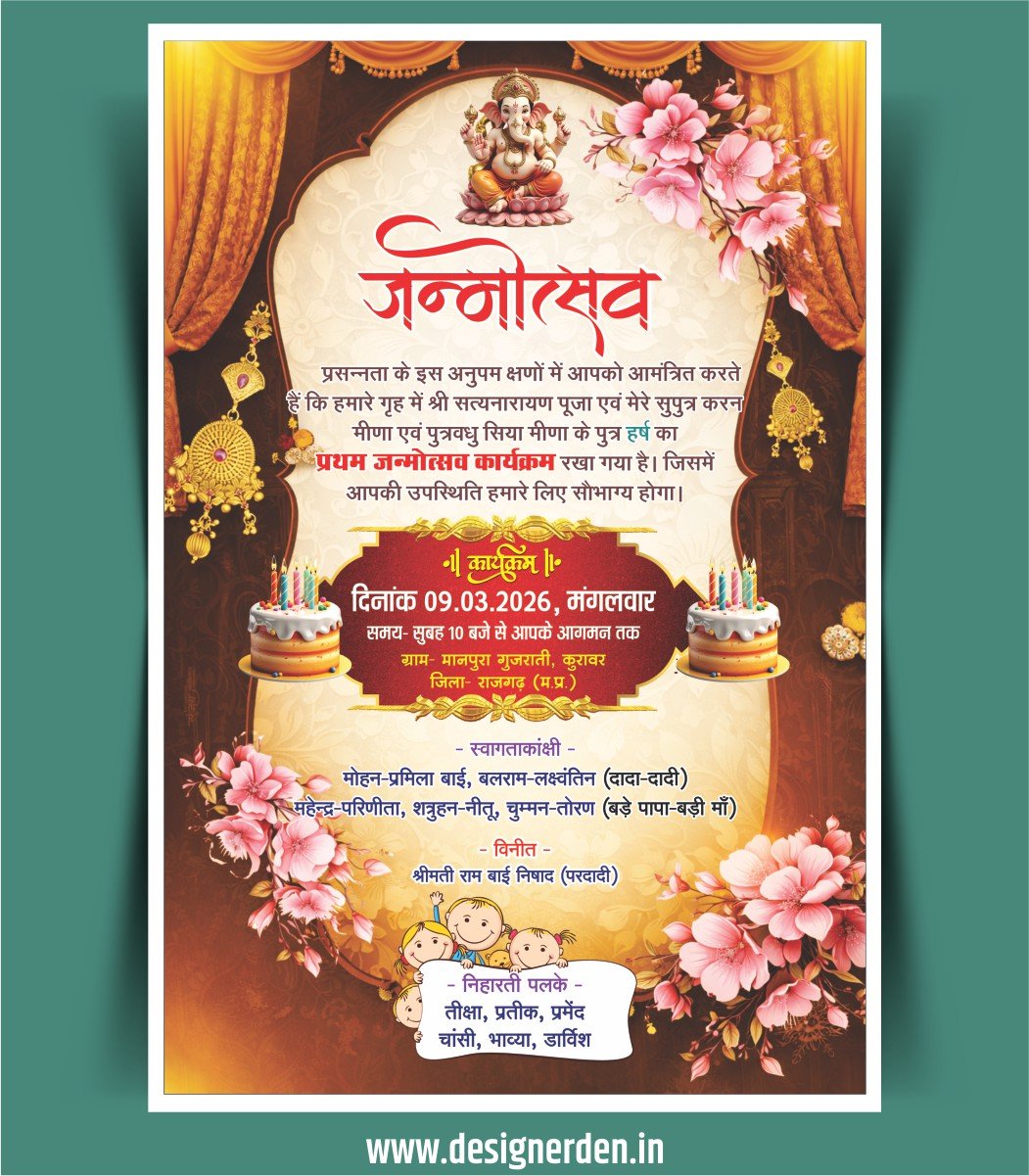 जन्मोत्सव

प्रसन्नता के इस अनुपम क्षणों में आपको आमंत्रित करते हैं कि हमारे गृह में श्री सत्यनारायण पूजा एवं मेरे सुपुत्र करन मीणा एवं पुत्रवधु सिया मीणा के पुत्र हर्ष का प्रथम जन्मोत्सव कार्यक्रम रखा गया है। जिसमें आपकी उपस्थिति हमारे लिए सौभाग्य होगा।

॥ कार्यक्रम ॥
दिनांक 09.03.2026, मंगलवार
समय- सुबह 10 बजे से आपके आगमन तक
ग्राम- मानपुरा गुजराती, कुरावर
जिला- राजगढ़ (म.प्र.)

- स्वागताकांक्षी -
मोहन-प्रमिला बाई, बलराम-लक्ष्वंतिन (दादा-दादी)
महेन्द्र-परिणीता, शत्रुहन-नीतू, चुम्मन-तोरण (बड़े पापा-बड़ी माँ)

- विनीत -
श्रीमती राम बाई निषाद (परदादी)

- निहारती पलके -
तीक्षा, प्रतीक, प्रमेंद
चांसी, भाव्या, डार्विश

www.designerden.in